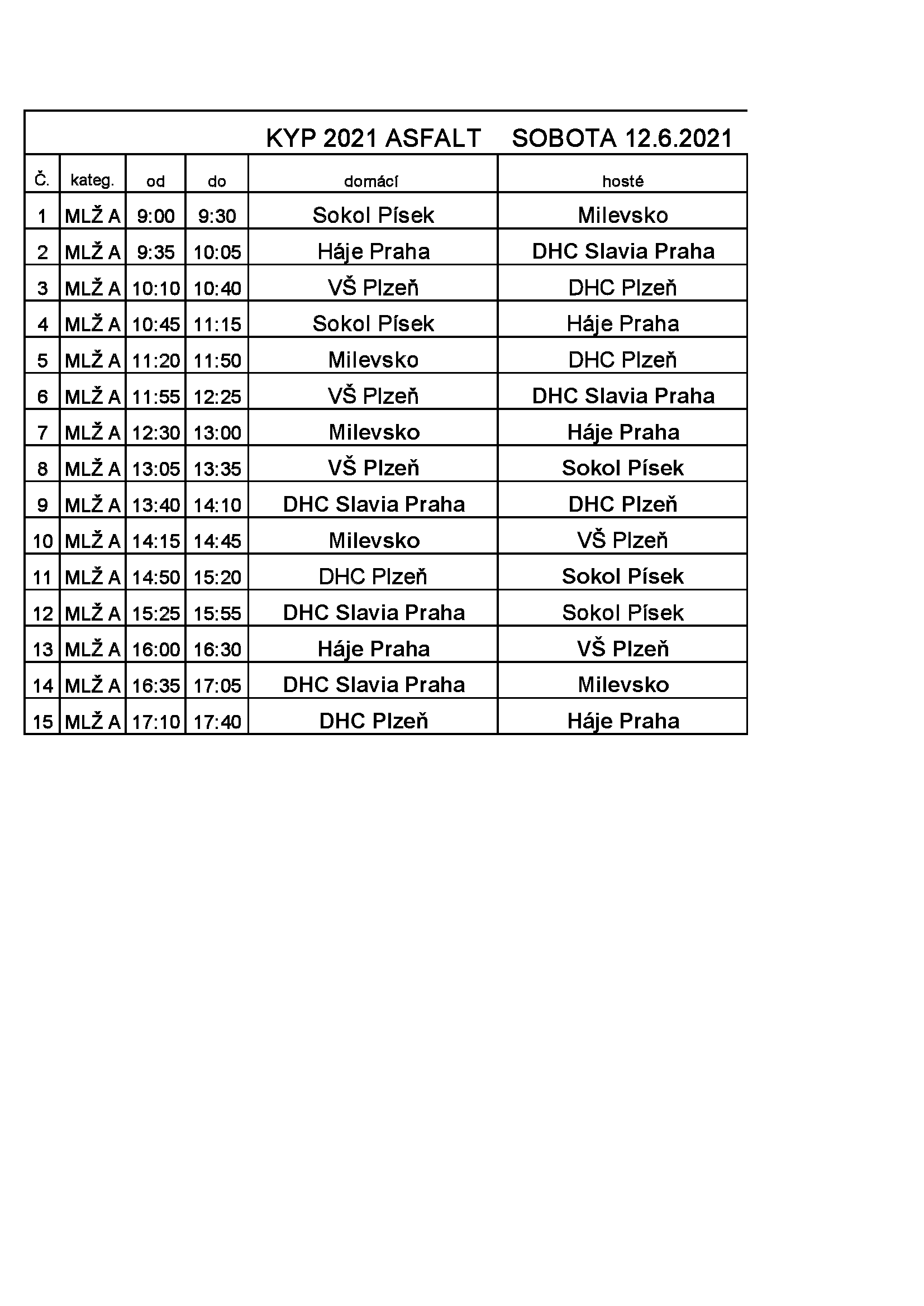 KYP 2021 ASFALT SOBOTA 12.6.2021

| Č. | kateg. | od | do | domácí | hosté |
|---|---|---|---|---|---|
| 1 | MLŽ A | 9:00 | 9:30 | Sokol Písek | Milevsko |
| 2 | MLŽ A | 9:35 | 10:05 | Háje Praha | DHC Slavia Praha |
| 3 | MLŽ A | 10:10 | 10:40 | VŠ Plzeň | DHC Plzeň |
| 4 | MLŽ A | 10:45 | 11:15 | Sokol Písek | Háje Praha |
| 5 | MLŽ A | 11:20 | 11:50 | Milevsko | DHC Plzeň |
| 6 | MLŽ A | 11:55 | 12:25 | VŠ Plzeň | DHC Slavia Praha |
| 7 | MLŽ A | 12:30 | 13:00 | Milevsko | Háje Praha |
| 8 | MLŽ A | 13:05 | 13:35 | VŠ Plzeň | Sokol Písek |
| 9 | MLŽ A | 13:40 | 14:10 | DHC Slavia Praha | DHC Plzeň |
| 10 | MLŽ A | 14:15 | 14:45 | Milevsko | VŠ Plzeň |
| 11 | MLŽ A | 14:50 | 15:20 | DHC Plzeň | Sokol Písek |
| 12 | MLŽ A | 15:25 | 15:55 | DHC Slavia Praha | Sokol Písek |
| 13 | MLŽ A | 16:00 | 16:30 | Háje Praha | VŠ Plzeň |
| 14 | MLŽ A | 16:35 | 17:05 | DHC Slavia Praha | Milevsko |
| 15 | MLŽ A | 17:10 | 17:40 | DHC Plzeň | Háje Praha |